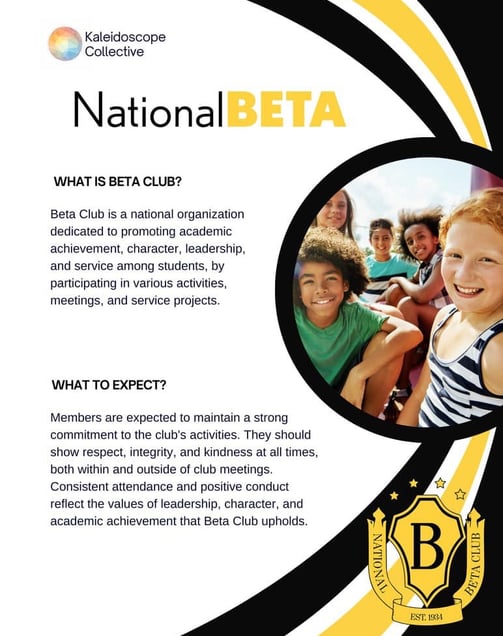 Kaleidoscope Collective

NationalBETA

WHAT IS BETA CLUB?

Beta Club is a national organization dedicated to promoting academic achievement, character, leadership, and service among students, by participating in various activities, meetings, and service projects.

WHAT TO EXPECT?

Members are expected to maintain a strong commitment to the club's activities. They should show respect, integrity, and kindness at all times, both within and outside of club meetings. Consistent attendance and positive conduct reflect the values of leadership, character, and academic achievement that Beta Club upholds.

NATIONAL B BETA CLUB

EST. 1934